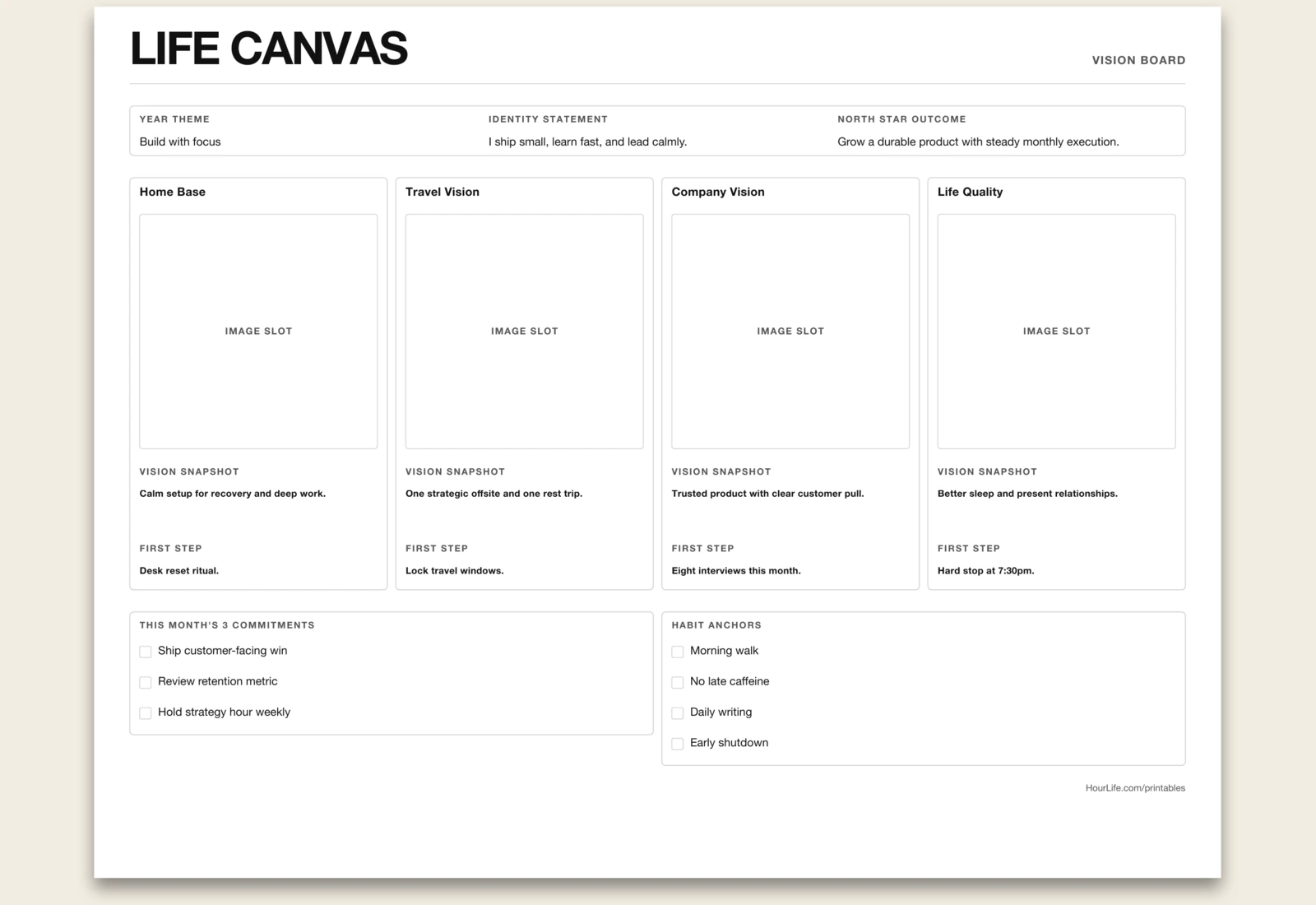 LIFE CANVAS

VISION BOARD

YEAR THEME
Build with focus

IDENTITY STATEMENT
I ship small, learn fast, and lead calmly.

NORTH STAR OUTCOME
Grow a durable product with steady monthly execution.

Home Base

IMAGE SLOT

VISION SNAPSHOT
Calm setup for recovery and deep work.

FIRST STEP
Desk reset ritual.

Travel Vision

IMAGE SLOT

VISION SNAPSHOT
One strategic offsite and one rest trip.

FIRST STEP
Lock travel windows.

Company Vision

IMAGE SLOT

VISION SNAPSHOT
Trusted product with clear customer pull.

FIRST STEP
Eight interviews this month.

Life Quality

IMAGE SLOT

VISION SNAPSHOT
Better sleep and present relationships.

FIRST STEP
Hard stop at 7:30pm.

THIS MONTH'S 3 COMMITMENTS
Ship customer-facing win
Review retention metric
Hold strategy hour weekly

HABIT ANCHORS
Morning walk
No late caffeine
Daily writing
Early shutdown

HourLife.com/printables